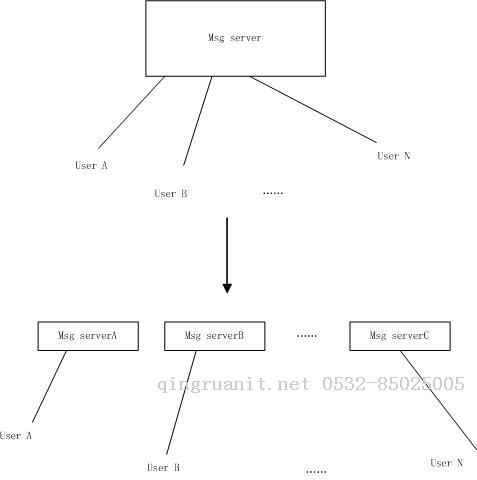 Msg server

User A

User B

……

User N

Msg serverA

Msg serverB

……

Msg serverC

qingruanit.net 0532-85025005

User A

User B

……

User N